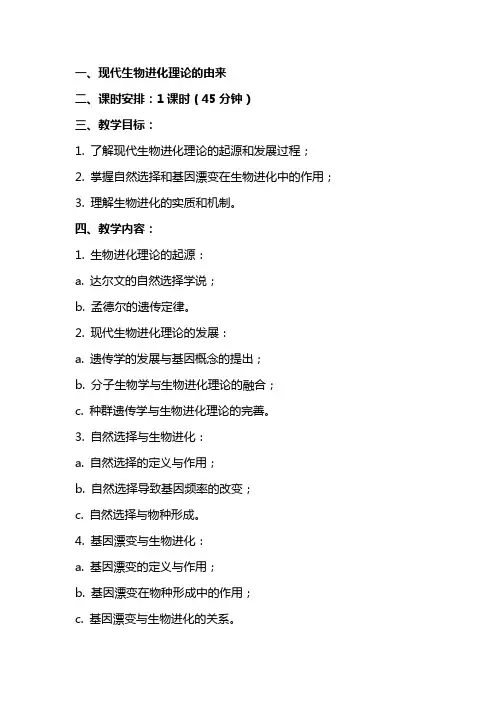 一、现代生物进化理论的由来

二、课时安排：1 课时（45 分钟）

三、教学目标：

1. 了解现代生物进化理论的起源和发展过程；

2. 掌握自然选择和基因漂变在生物进化中的作用；

3. 理解生物进化的实质和机制。

四、教学内容：

1. 生物进化理论的起源：

a. 达尔文的自然选择学说；

b. 孟德尔的遗传定律。

2. 现代生物进化理论的发展：

a. 遗传学的发展与基因概念的提出；

b. 分子生物学与生物进化理论的融合；

c. 种群遗传学与生物进化理论的完善。

3. 自然选择与生物进化：

a. 自然选择的定义与作用；

b. 自然选择导致基因频率的改变；

c. 自然选择与物种形成。

4. 基因漂变与生物进化：

a. 基因漂变的定义与作用；

b. 基因漂变在物种形成中的作用；

c. 基因漂变与生物进化的关系。